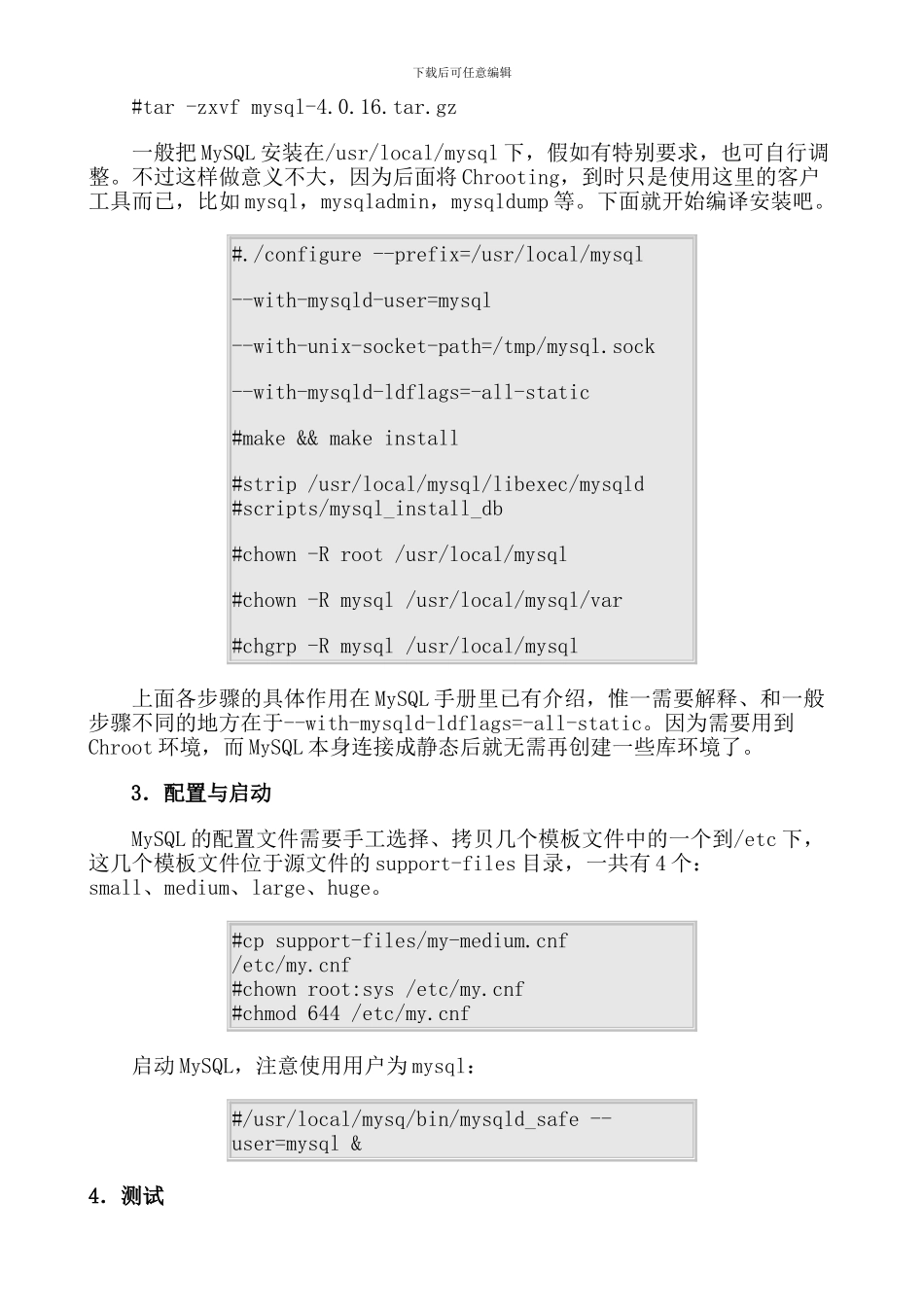 下载后可任意编辑

#tar -zxvf mysql-4.0.16.tar.gz

一般把MySQL安装在/usr/local/mysql下，假如有特别要求，也可自行调整。不过这样做意义不大，因为后面将Chrooting，到时只是使用这里的客户工具而已，比如mysql，mysqladmin，mysqldump等。下面就开始编译安装吧。

#./configure --prefix=/usr/local/mysql

--with-mysqld-user=mysql

--with-unix-socket-path=/tmp/mysql.sock

--with-mysqld-ldflags=-all-static

#make && make install

#strip /usr/local/mysql/libexec/mysqld
#scripts/mysql_install_db

#chown -R root /usr/local/mysql

#chown -R mysql /usr/local/mysql/var

#chgrp -R mysql /usr/local/mysql

上面各步骤的具体作用在MySQL手册里已有介绍，惟一需要解释、和一般步骤不同的地方在于--with-mysqld-ldflags=-all-static。因为需要用到Chroot环境，而MySQL本身连接成静态后就无需再创建一些库环境了。

3. 配置与启动

MySQL的配置文件需要手工选择、拷贝几个模板文件中的一个到/etc下，这几个模板文件位于源文件的support-files目录，一共有4个：small、medium、large、huge。

#cp support-files/my-medium.cnf
/etc/my.cnf
#chown root:sys /etc/my.cnf
#chmod 644 /etc/my.cnf

启动MySQL，注意使用用户为mysql：

#/usr/local/mysq/bin/mysqld_safe --
user=mysql &

4. 测试